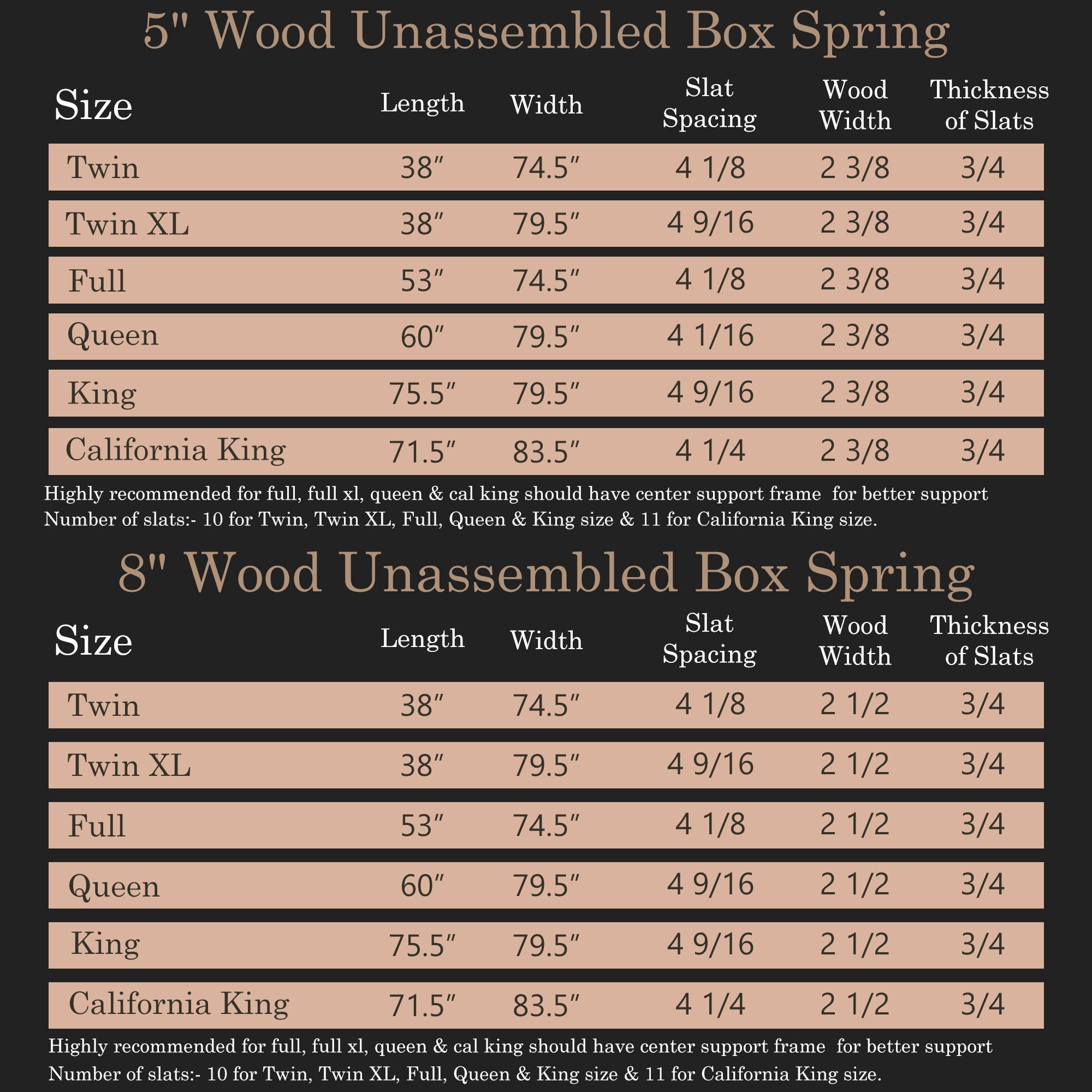 5" Wood Unassembled Box Spring

| Size | Length | Width | Slat Spacing | Wood Width | Thickness of Slats |
|---|---|---|---|---|---|
| Twin | 38″ | 74.5″ | 4 1/8 | 2 3/8 | 3/4 |
| Twin XL | 38″ | 79.5″ | 4 9/16 | 2 3/8 | 3/4 |
| Full | 53″ | 74.5″ | 4 1/8 | 2 3/8 | 3/4 |
| Queen | 60″ | 79.5″ | 4 1/16 | 2 3/8 | 3/4 |
| King | 75.5″ | 79.5″ | 4 9/16 | 2 3/8 | 3/4 |
| California King | 71.5″ | 83.5″ | 4 1/4 | 2 3/8 | 3/4 |

Highly recommended for full, full xl, queen & cal king should have center support frame for better support
Number of slats:- 10 for Twin, Twin XL, Full, Queen & King size & 11 for California King size.

8" Wood Unassembled Box Spring

| Size | Length | Width | Slat Spacing | Wood Width | Thickness of Slats |
|---|---|---|---|---|---|
| Twin | 38″ | 74.5″ | 4 1/8 | 2 1/2 | 3/4 |
| Twin XL | 38″ | 79.5″ | 4 9/16 | 2 1/2 | 3/4 |
| Full | 53″ | 74.5″ | 4 1/8 | 2 1/2 | 3/4 |
| Queen | 60″ | 79.5″ | 4 9/16 | 2 1/2 | 3/4 |
| King | 75.5″ | 79.5″ | 4 9/16 | 2 1/2 | 3/4 |
| California King | 71.5″ | 83.5″ | 4 1/4 | 2 1/2 | 3/4 |

Highly recommended for full, full xl, queen & cal king should have center support frame for better support
Number of slats:- 10 for Twin, Twin XL, Full, Queen & King size & 11 for California King size.